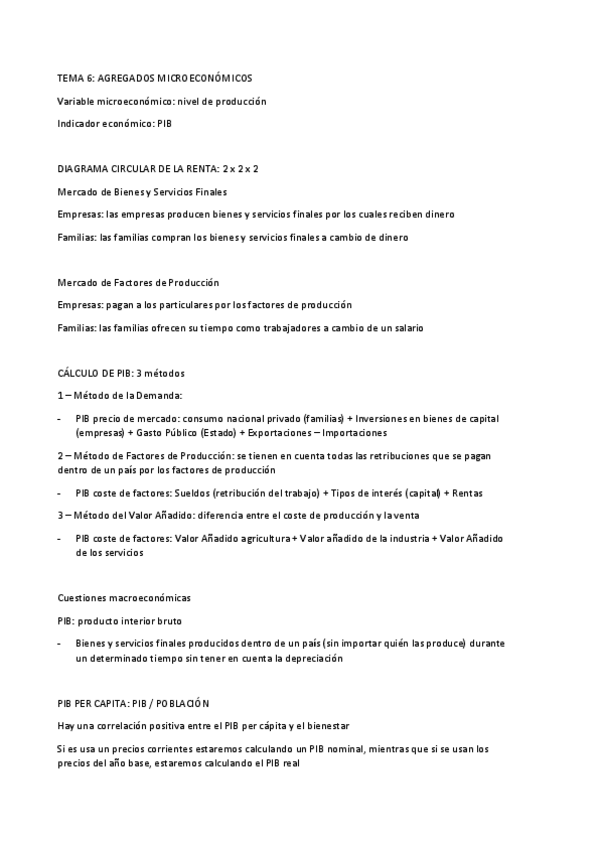 TEMA 6: AGREGADOS MICROECONÓMICOS

Variable microeconómico: nivel de producción

Indicador económico: PIB

DIAGRAMA CIRCULAR DE LA RENTA: 2 x 2 x 2

Mercado de Bienes y Servicios Finales

Empresas: las empresas producen bienes y servicios finales por los cuales reciben dinero

Familias: las familias compran los bienes y servicios finales a cambio de dinero

Mercado de Factores de Producción

Empresas: pagan a los particulares por los factores de producción

Familias: las familias ofrecen su tiempo como trabajadores a cambio de un salario

CÁLCULO DE PIB: 3 métodos

1 – Método de la Demanda:

- PIB precio de mercado: consumo nacional privado (familias) + Inversiones en bienes de capital (empresas) + Gasto Público (Estado) + Exportaciones – Importaciones

2 – Método de Factores de Producción: se tienen en cuenta todas las retribuciones que se pagan dentro de un país por los factores de producción

- PIB coste de factores: Sueldos (retribución del trabajo) + Tipos de interés (capital) + Rentas

3 – Método del Valor Añadido: diferencia entre el coste de producción y la venta

- PIB coste de factores: Valor Añadido agricultura + Valor añadido de la industria + Valor Añadido de los servicios

Cuestiones macroeconómicas

PIB: producto interior bruto

- Bienes y servicios finales producidos dentro de un país (sin importar quién las produce) durante un determinado tiempo sin tener en cuenta la depreciación

PIB PER CAPITA: PIB / POBLACIÓN

Hay una correlación positiva entre el PIB per cápita y el bienestar

Si es usa un precios corrientes estaremos calculando un PIB nominal, mientras que si se usan los precios del año base, estaremos calculando el PIB real